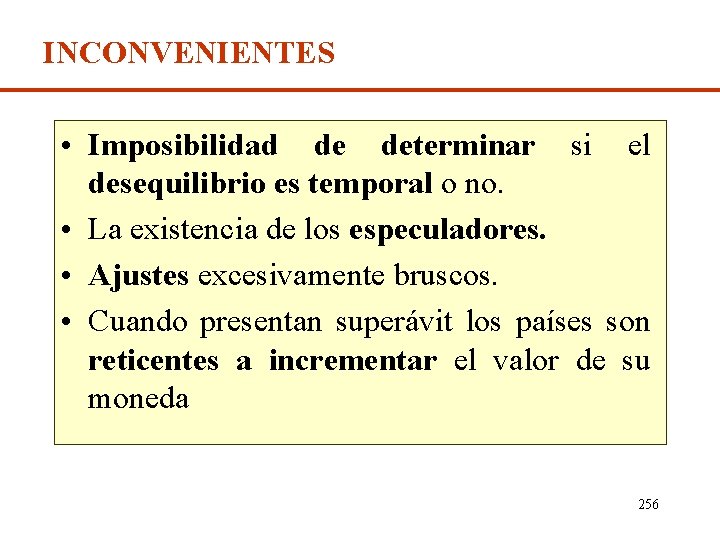 INCONVENIENTES

• Imposibilidad de determinar si el desequilibrio es temporal o no.
• La existencia de los especuladores.
• Ajustes excesivamente bruscos.
• Cuando presentan superávit los países son reticentes a incrementar el valor de su moneda

256